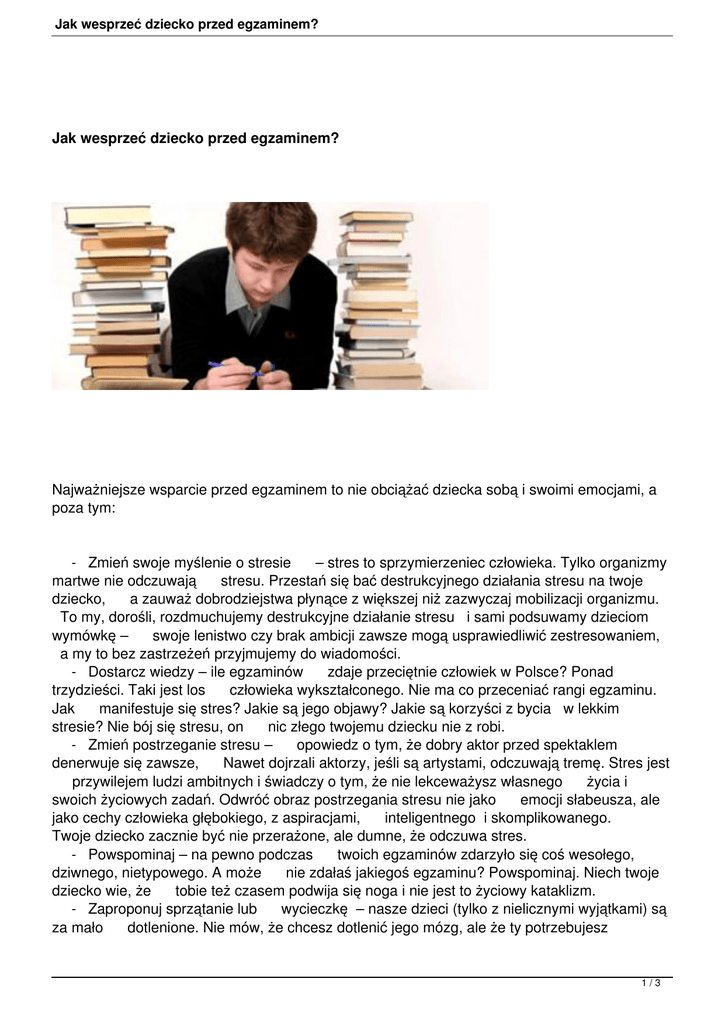 Jak wesprzeć dziecko przed egzaminem?

Jak wesprzeć dziecko przed egzaminem?

Najważniejsze wsparcie przed egzaminem to nie obciążać dziecka sobą i swoimi emocjami, a poza tym:

- Zmień swoje myślenie o stresie – stres to sprzymierzeniec człowieka. Tylko organizmy martwe nie odczuwają stresu. Przestań się bać destrukcyjnego działania stresu na twoje dziecko, a zauważ dobrodziejstwa płynące z większej niż zazwyczaj mobilizacji organizmu. To my, dorośli, rozdmuchujemy destrukcyjne działanie stresu i sami podsuwamy dzieciom wymówkę – swoje lenistwo czy brak ambicji zawsze mogą usprawiedliwić zestresowaniem, a my to bez zastrzeżeń przyjmujemy do wiadomości.
- Dostarcz wiedzy – ile egzaminów zdaje przeciętnie człowiek w Polsce? Ponad trzydzieści. Taki jest los człowieka wykształconego. Nie ma co przeceniać rangi egzaminu. Jak manifestuje się stres? Jakie są jego objawy? Jakie są korzyści z bycia w lekkim stresie? Nie bój się stresu, on nic złego twojemu dziecku nie z robi.
- Zmień postrzeganie stresu – opowiedz o tym, że dobry aktor przed spektaklem denerwuje się zawsze, Nawet dojrzali aktorzy, jeśli są artystami, odczuwają tremę. Stres jest przywilejem ludzi ambitnych i świadczy o tym, że nie lekceważysz własnego życia i swoich życiowych zadań. Odwróć obraz postrzegania stresu nie jako emocji słabeusza, ale jako cechy człowieka głębokiego, z aspiracjami, inteligentnego i skomplikowanego. Twoje dziecko zacznie być nie przerażone, ale dumne, że odczuwa stres.
- Powspominaj – na pewno podczas twoich egzaminów zdarzyło się coś wesołego, dziwnego, nietypowego. A może nie zdałaś jakiegoś egzaminu? Powspominaj. Niech twoje dziecko wie, że tobie też czasem podwija się noga i nie jest to życiowy kataklizm.
- Zaproponuj sprzątanie lub wycieczkę – nasze dzieci (tylko z nielicznymi wyjątkami) są za mało dotlenione. Nie mów, że chcesz dotlenić jego mózg, ale że ty potrzebujesz

1 / 3